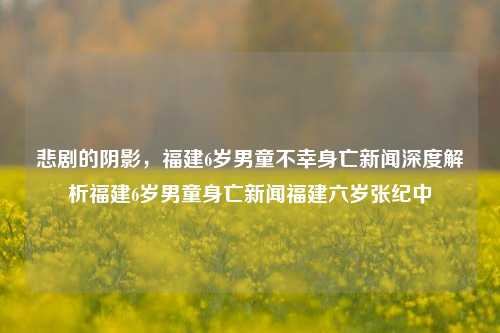 悲剧的阴影，福建6岁男童不幸身亡新闻深度解析福建6岁男童身亡新闻福建六岁张纪中